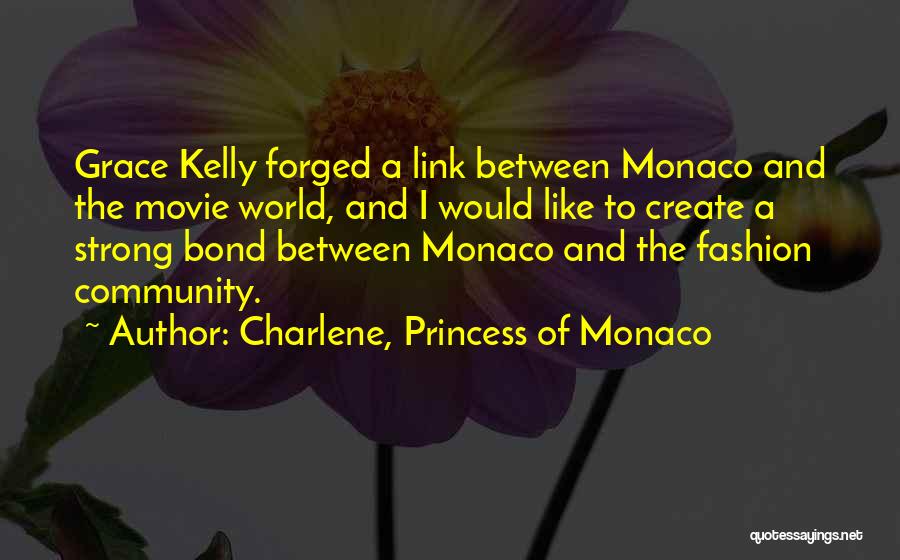 Grace Kelly forged a link between Monaco and the movie world, and I would like to create a strong bond between Monaco and the fashion community.

~ Author: Charlene, Princess of Monaco

quotessayings.net